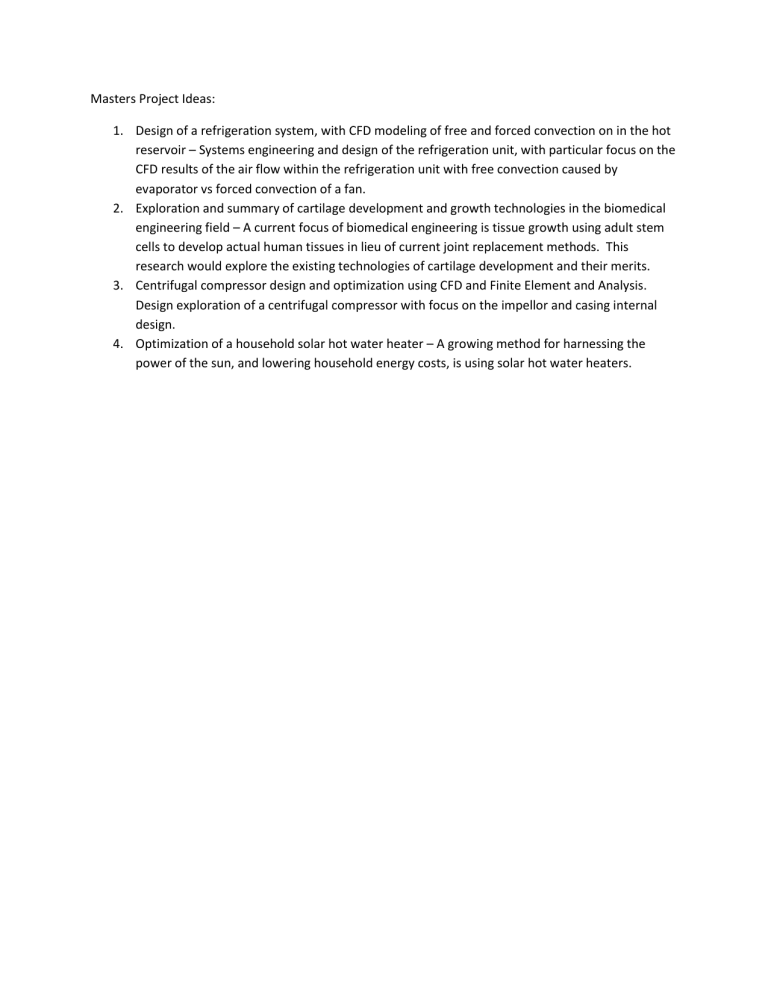 Masters Project Ideas:

1. Design of a refrigeration system, with CFD modeling of free and forced convection on in the hot reservoir – Systems engineering and design of the refrigeration unit, with particular focus on the CFD results of the air flow within the refrigeration unit with free convection caused by evaporator vs forced convection of a fan.
2. Exploration and summary of cartilage development and growth technologies in the biomedical engineering field – A current focus of biomedical engineering is tissue growth using adult stem cells to develop actual human tissues in lieu of current joint replacement methods. This research would explore the existing technologies of cartilage development and their merits.
3. Centrifugal compressor design and optimization using CFD and Finite Element and Analysis. Design exploration of a centrifugal compressor with focus on the impellor and casing internal design.
4. Optimization of a household solar hot water heater – A growing method for harnessing the power of the sun, and lowering household energy costs, is using solar hot water heaters.